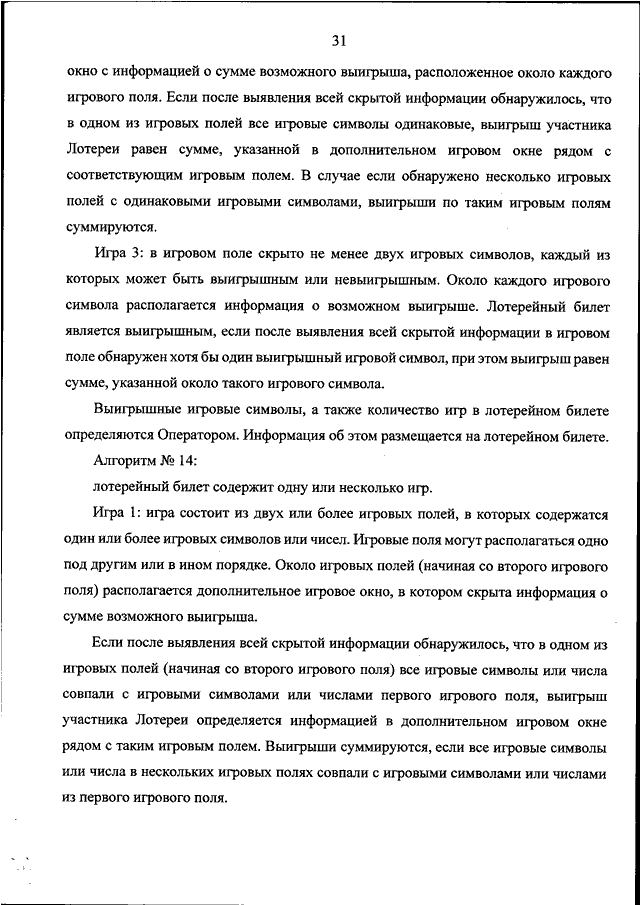 31

окно с информацией о сумме возможного выигрыша, расположенное около каждого игрового поля. Если после выявления всей скрытой информации обнаружилось, что в одном из игровых полей все игровые символы одинаковые, выигрыш участника Лотереи равен сумме, указанной в дополнительном игровом окне рядом с соответствующим игровым полем. В случае если обнаружено несколько игровых полей с одинаковыми игровыми символами, выигрыши по таким игровым полям суммируются.

Игра 3: в игровом поле скрыто не менее двух игровых символов, каждый из которых может быть выигрышным или невыигрышным. Около каждого игрового символа располагается информация о возможном выигрыше. Лотерейный билет является выигрышным, если после выявления всей скрытой информации в игровом поле обнаружен хотя бы один выигрышный игровой символ, при этом выигрыш равен сумме, указанной около такого игрового символа.

Выигрышные игровые символы, а также количество игр в лотерейном билете определяются Оператором. Информация об этом размещается на лотерейном билете.

Алгоритм № 14:

лотерейный билет содержит одну или несколько игр.

Игра 1: игра состоит из двух или более игровых полей, в которых содержатся один или более игровых символов или чисел. Игровые поля могут располагаться одно под другим или в ином порядке. Около игровых полей (начиная со второго игрового поля) располагается дополнительное игровое окно, в котором скрыта информация о сумме возможного выигрыша.

Если после выявления всей скрытой информации обнаружилось, что в одном из игровых полей (начиная со второго игрового поля) все игровые символы или числа совпали с игровыми символами или числами первого игрового поля, выигрыш участника Лотереи определяется информацией в дополнительном игровом окне рядом с таким игровым полем. Выигрыши суммируются, если все игровые символы или числа в нескольких игровых полях совпали с игровыми символами или числами из первого игрового поля.